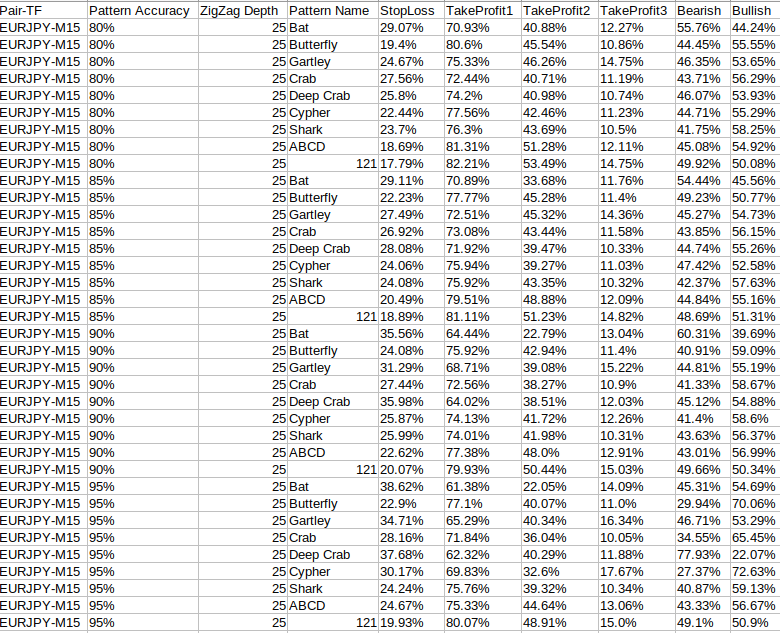 | Pair-TF | Pattern Accuracy | ZigZag Depth | Pattern Name | StopLoss | TakeProfit1 | TakeProfit2 | TakeProfit3 | Bearish | Bullish |
|---|---|---|---|---|---|---|---|---|---|
| EURJPY-M15 | 80% | 25 | Bat | 29.07% | 70.93% | 40.88% | 12.27% | 55.76% | 44.24% |
| EURJPY-M15 | 80% | 25 | Butterfly | 19.4% | 80.6% | 45.54% | 10.86% | 44.45% | 55.55% |
| EURJPY-M15 | 80% | 25 | Gartley | 24.67% | 75.33% | 46.26% | 14.75% | 46.35% | 53.65% |
| EURJPY-M15 | 80% | 25 | Crab | 27.56% | 72.44% | 40.71% | 11.19% | 43.71% | 56.29% |
| EURJPY-M15 | 80% | 25 | Deep Crab | 25.8% | 74.2% | 40.98% | 10.74% | 46.07% | 53.93% |
| EURJPY-M15 | 80% | 25 | Cypher | 22.44% | 77.56% | 42.46% | 11.23% | 44.71% | 55.29% |
| EURJPY-M15 | 80% | 25 | Shark | 23.7% | 76.3% | 43.69% | 10.5% | 41.75% | 58.25% |
| EURJPY-M15 | 80% | 25 | ABCD | 18.69% | 81.31% | 51.28% | 12.11% | 45.08% | 54.92% |
| EURJPY-M15 | 80% | 25 | 121 | 17.79% | 82.21% | 53.49% | 14.75% | 49.92% | 50.08% |
| EURJPY-M15 | 85% | 25 | Bat | 29.11% | 70.89% | 33.68% | 11.76% | 54.44% | 45.56% |
| EURJPY-M15 | 85% | 25 | Butterfly | 22.23% | 77.77% | 45.28% | 11.4% | 49.23% | 50.77% |
| EURJPY-M15 | 85% | 25 | Gartley | 27.49% | 72.51% | 45.32% | 14.36% | 45.27% | 54.73% |
| EURJPY-M15 | 85% | 25 | Crab | 26.92% | 73.08% | 43.44% | 11.58% | 43.85% | 56.15% |
| EURJPY-M15 | 85% | 25 | Deep Crab | 28.08% | 71.92% | 39.47% | 10.33% | 44.74% | 55.26% |
| EURJPY-M15 | 85% | 25 | Cypher | 24.06% | 75.94% | 39.27% | 11.03% | 47.42% | 52.58% |
| EURJPY-M15 | 85% | 25 | Shark | 24.08% | 75.92% | 43.35% | 10.32% | 42.37% | 57.63% |
| EURJPY-M15 | 85% | 25 | ABCD | 20.49% | 79.51% | 48.88% | 12.09% | 44.84% | 55.16% |
| EURJPY-M15 | 85% | 25 | 121 | 18.89% | 81.11% | 51.23% | 14.82% | 48.69% | 51.31% |
| EURJPY-M15 | 90% | 25 | Bat | 35.56% | 64.44% | 22.79% | 13.04% | 60.31% | 39.69% |
| EURJPY-M15 | 90% | 25 | Butterfly | 24.08% | 75.92% | 42.94% | 11.4% | 40.91% | 59.09% |
| EURJPY-M15 | 90% | 25 | Gartley | 31.29% | 68.71% | 39.08% | 15.22% | 44.81% | 55.19% |
| EURJPY-M15 | 90% | 25 | Crab | 27.44% | 72.56% | 38.27% | 10.9% | 41.33% | 58.67% |
| EURJPY-M15 | 90% | 25 | Deep Crab | 35.98% | 64.02% | 38.51% | 12.03% | 45.12% | 54.88% |
| EURJPY-M15 | 90% | 25 | Cypher | 25.87% | 74.13% | 41.72% | 12.26% | 41.4% | 58.6% |
| EURJPY-M15 | 90% | 25 | Shark | 25.99% | 74.01% | 41.98% | 10.31% | 43.63% | 56.37% |
| EURJPY-M15 | 90% | 25 | ABCD | 22.62% | 77.38% | 48.0% | 12.91% | 43.01% | 56.99% |
| EURJPY-M15 | 90% | 25 | 121 | 20.07% | 79.93% | 50.44% | 15.03% | 49.66% | 50.34% |
| EURJPY-M15 | 95% | 25 | Bat | 38.62% | 61.38% | 22.05% | 14.09% | 45.31% | 54.69% |
| EURJPY-M15 | 95% | 25 | Butterfly | 22.9% | 77.1% | 40.07% | 11.0% | 29.94% | 70.06% |
| EURJPY-M15 | 95% | 25 | Gartley | 34.71% | 65.29% | 40.34% | 16.34% | 46.71% | 53.29% |
| EURJPY-M15 | 95% | 25 | Crab | 28.16% | 71.84% | 36.04% | 10.05% | 34.55% | 65.45% |
| EURJPY-M15 | 95% | 25 | Deep Crab | 37.68% | 62.32% | 40.29% | 11.88% | 77.93% | 22.07% |
| EURJPY-M15 | 95% | 25 | Cypher | 30.17% | 69.83% | 32.6% | 17.67% | 27.37% | 72.63% |
| EURJPY-M15 | 95% | 25 | Shark | 24.24% | 75.76% | 39.32% | 10.34% | 40.87% | 59.13% |
| EURJPY-M15 | 95% | 25 | ABCD | 24.67% | 75.33% | 44.64% | 13.06% | 43.33% | 56.67% |
| EURJPY-M15 | 95% | 25 | 121 | 19.93% | 80.07% | 48.91% | 15.0% | 49.1% | 50.9% |